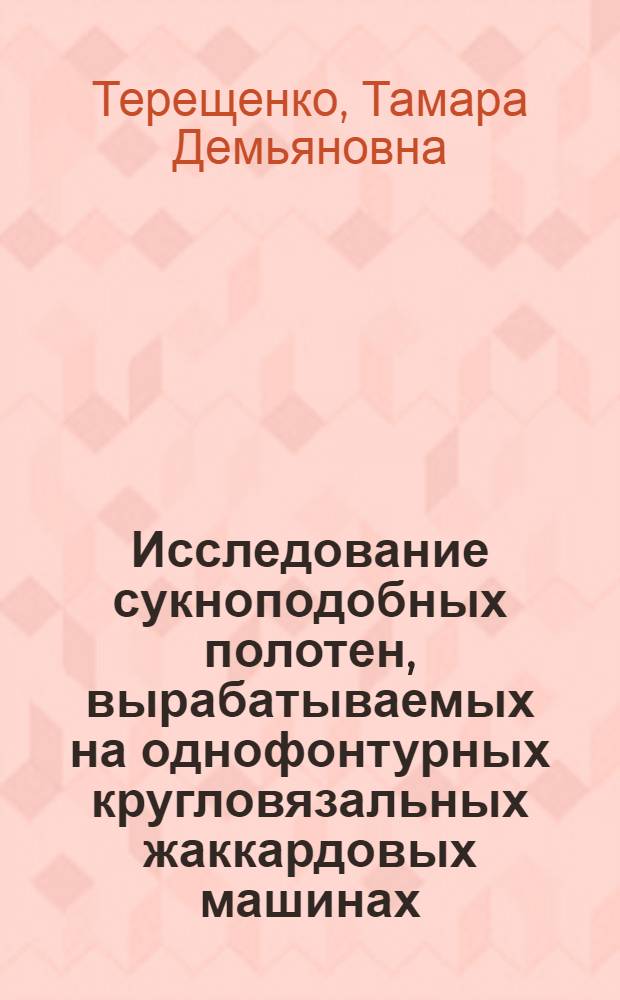 Терещенко, Тамара Демьяновна

Исследование сукноподобных полотен, вырабатываемых на однофонтурных кругловязальных жаккардовых машинах